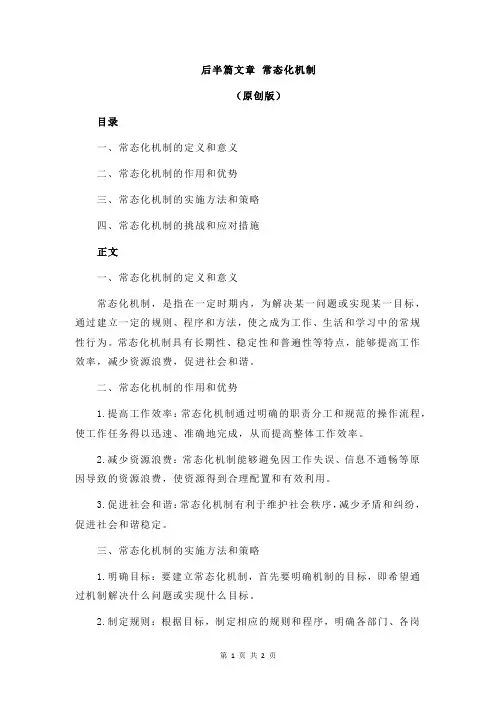 后半篇文章 常态化机制

（原创版）

目录

一、常态化机制的定义和意义

二、常态化机制的作用和优势

三、常态化机制的实施方法和策略

四、常态化机制的挑战和应对措施

正文

一、常态化机制的定义和意义

常态化机制，是指在一定时期内，为解决某一问题或实现某一目标，通过建立一定的规则、程序和方法，使之成为工作、生活和学习中的常规性行为。常态化机制具有长期性、稳定性和普遍性等特点，能够提高工作效率，减少资源浪费，促进社会和谐。

二、常态化机制的作用和优势

1.提高工作效率：常态化机制通过明确的职责分工和规范的操作流程，使工作任务得以迅速、准确地完成，从而提高整体工作效率。

2.减少资源浪费：常态化机制能够避免因工作失误、信息不通畅等原因导致的资源浪费，使资源得到合理配置和有效利用。

3.促进社会和谐：常态化机制有利于维护社会秩序，减少矛盾和纠纷，促进社会和谐稳定。

三、常态化机制的实施方法和策略

1.明确目标：要建立常态化机制，首先要明确机制的目标，即希望通过机制解决什么问题或实现什么目标。

2.制定规则：根据目标，制定相应的规则和程序，明确各部门、各岗

第 1 页 共 2 页